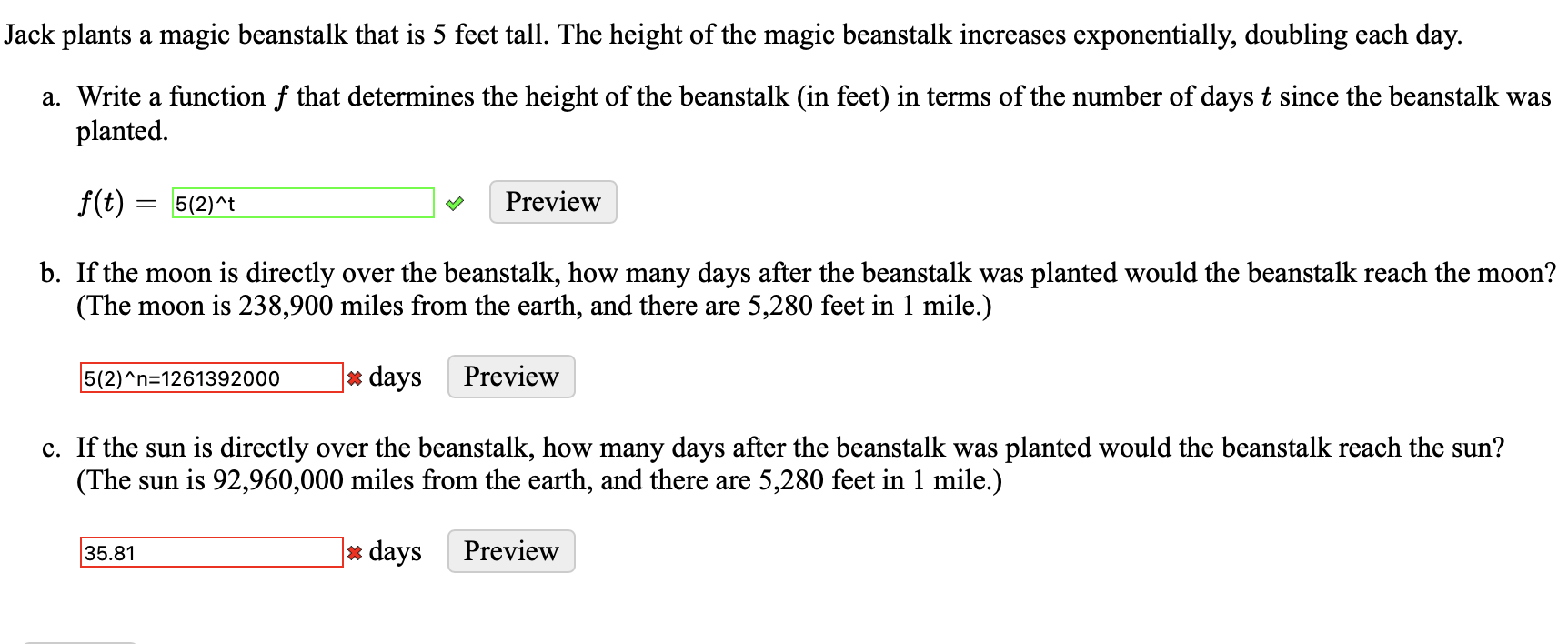 Jack plants a magic beanstalk that is 5 feet tall. The height of the magic beanstalk increases exponentially, doubling each day.

a. Write a function $f$ that determines the height of the beanstalk (in feet) in terms of the number of days $t$ since the beanstalk was planted.

$f(t) =$ 5(2)^t Preview

b. If the moon is directly over the beanstalk, how many days after the beanstalk was planted would the beanstalk reach the moon? (The moon is 238,900 miles from the earth, and there are 5,280 feet in 1 mile.)

5(2)^n=1261392000 days Preview

c. If the sun is directly over the beanstalk, how many days after the beanstalk was planted would the beanstalk reach the sun? (The sun is 92,960,000 miles from the earth, and there are 5,280 feet in 1 mile.)

35.81 days Preview